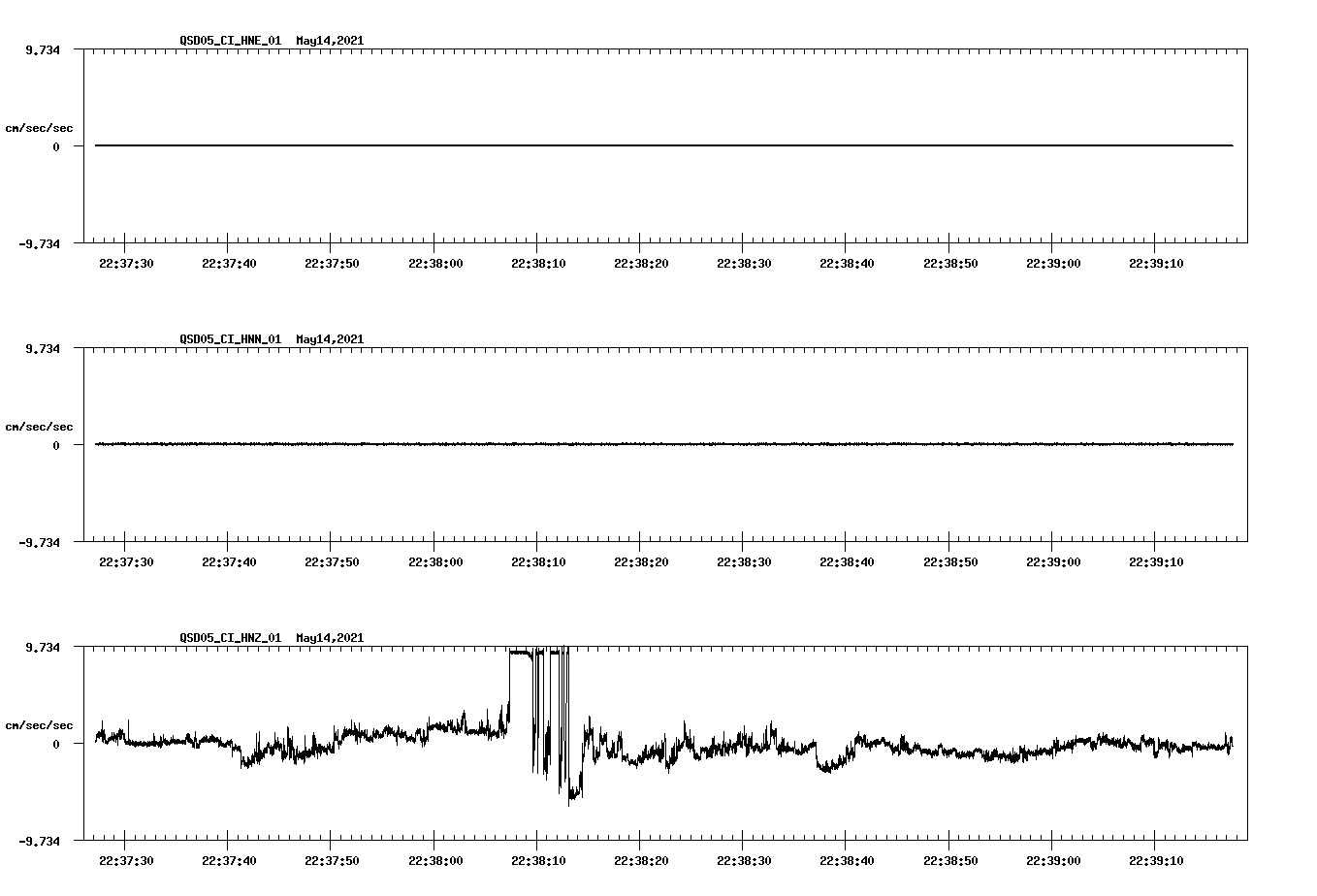 QSD05_CI_HNE_01 May14,2021

9.734

cm/sec/sec

0

-9.734

22:37:30 22:37:40 22:37:50 22:38:00 22:38:10 22:38:20 22:38:30 22:38:40 22:38:50 22:39:00 22:39:10

QSD05_CI_HNN_01 May14,2021

9.734

cm/sec/sec

0

-9.734

22:37:30 22:37:40 22:37:50 22:38:00 22:38:10 22:38:20 22:38:30 22:38:40 22:38:50 22:39:00 22:39:10

QSD05_CI_HNZ_01 May14,2021

9.734

cm/sec/sec

0

-9.734

22:37:30 22:37:40 22:37:50 22:38:00 22:38:10 22:38:20 22:38:30 22:38:40 22:38:50 22:39:00 22:39:10